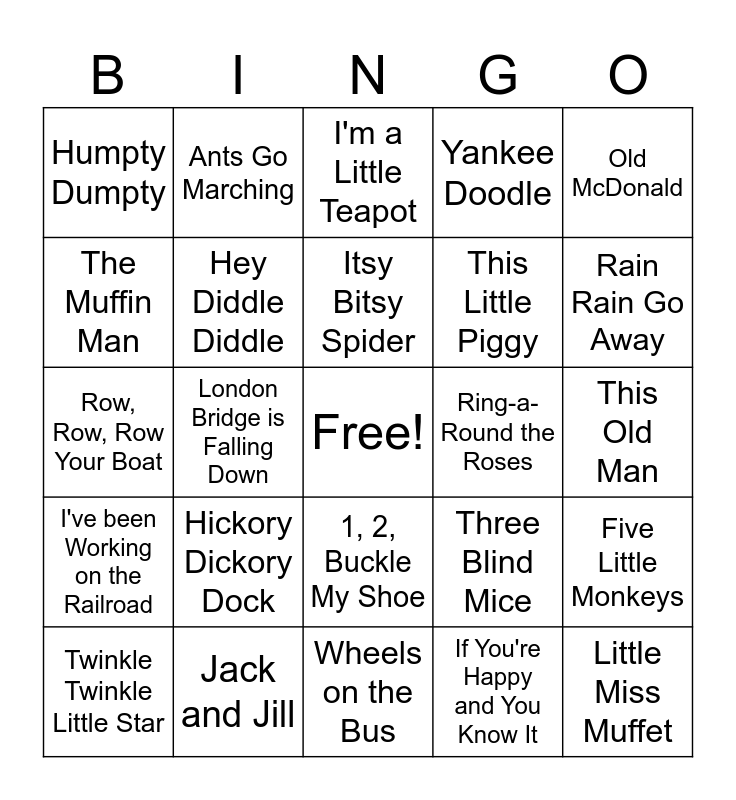 | B | I | N | G | O |
|---|---|---|---|---|
| Humpty Dumpty | Ants Go Marching | I'm a Little Teapot | Yankee Doodle | Old McDonald |
| The Muffin Man | Hey Diddle Diddle | Itsy Bitsy Spider | This Little Piggy | Rain Rain Go Away |
| Row, Row, Row Your Boat | London Bridge is Falling Down | Free! | Ring-a-Round the Roses | This Old Man |
| I've been Working on the Railroad | Hickory Dickory Dock | 1, 2, Buckle My Shoe | Three Blind Mice | Five Little Monkeys |
| Twinkle Twinkle Little Star | Jack and Jill | Wheels on the Bus | If You're Happy and You Know It | Little Miss Muffet |